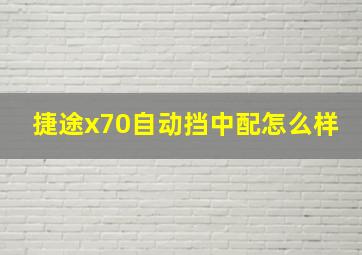 捷途x70自动挡中配怎么样